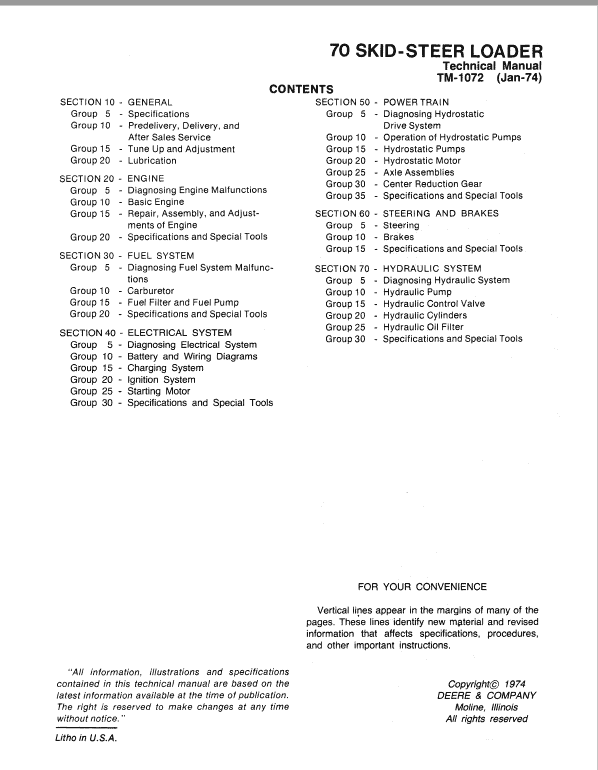 70 SKID-STEER LOADER
Technical Manual
TM-1072 (Jan-74)

CONTENTS

SECTION 10 - GENERAL
Group 5 - Specifications
Group 10 - Predelivery, Delivery, and After Sales Service
Group 15 - Tune Up and Adjustment
Group 20 - Lubrication

SECTION 20 - ENGINE
Group 5 - Diagnosing Engine Malfunctions
Group 10 - Basic Engine
Group 15 - Repair, Assembly, and Adjustments of Engine
Group 20 - Specifications and Special Tools

SECTION 30 - FUEL SYSTEM
Group 5 - Diagnosing Fuel System Malfunctions
Group 10 - Carburetor
Group 15 - Fuel Filter and Fuel Pump
Group 20 - Specifications and Special Tools

SECTION 40 - ELECTRICAL SYSTEM
Group 5 - Diagnosing Electrical System
Group 10 - Battery and Wiring Diagrams
Group 15 - Charging System
Group 20 - Ignition System
Group 25 - Starting Motor
Group 30 - Specifications and Special Tools

SECTION 50 - POWER TRAIN
Group 5 - Diagnosing Hydrostatic Drive System
Group 10 - Operation of Hydrostatic Pumps
Group 15 - Hydrostatic Pumps
Group 20 - Hydrostatic Motor
Group 25 - Axle Assemblies
Group 30 - Center Reduction Gear
Group 35 - Specifications and Special Tools

SECTION 60 - STEERING AND BRAKES
Group 5 - Steering
Group 10 - Brakes
Group 15 - Specifications and Special Tools

SECTION 70 - HYDRAULIC SYSTEM
Group 5 - Diagnosing Hydraulic System
Group 10 - Hydraulic Pump
Group 15 - Hydraulic Control Valve
Group 20 - Hydraulic Cylinders
Group 25 - Hydraulic Oil Filter
Group 30 - Specifications and Special Tools

FOR YOUR CONVENIENCE

Vertical lines appear in the margins of many of the pages. These lines identify new material and revised information that affects specifications, procedures, and other important instructions.

"All information, illustrations and specifications contained in this technical manual are based on the latest information available at the time of publication. The right is reserved to make changes at any time without notice."

Litho in U.S.A.

Copyright© 1974
DEERE & COMPANY
Moline, Illinois
All rights reserved